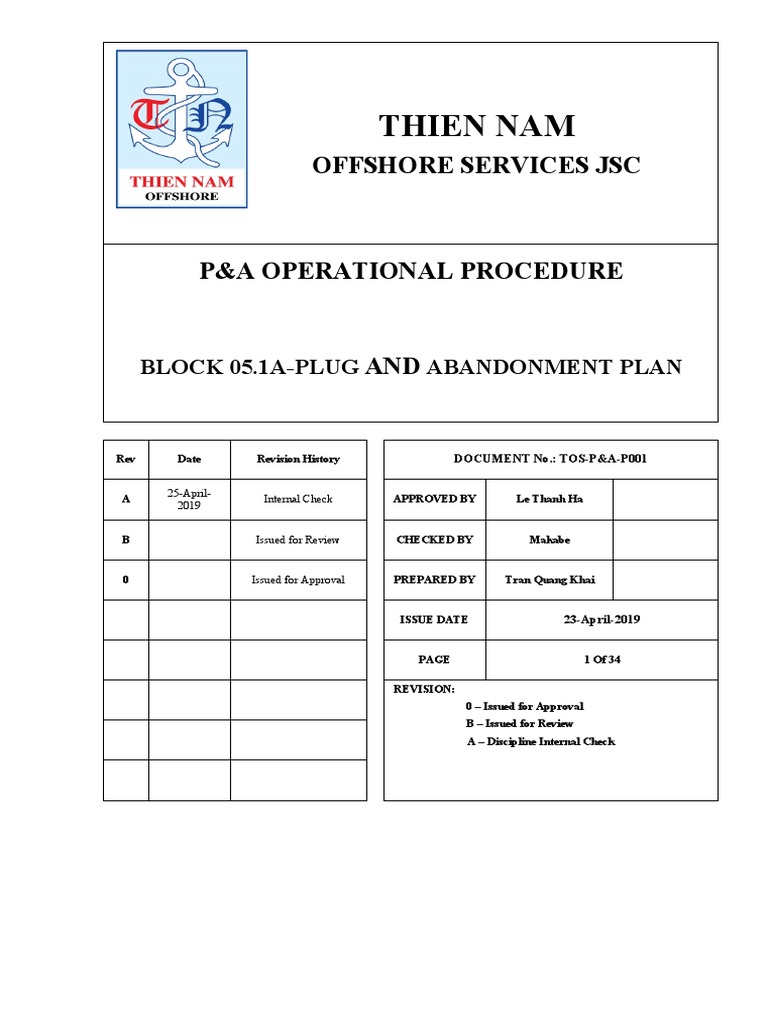 TN
THIEN NAM
OFFSHORE

THIEN NAM
OFFSHORE SERVICES JSC

P&A OPERATIONAL PROCEDURE

BLOCK 05.1A-PLUG AND ABANDONMENT PLAN

| Rev | Date | Revision History |
|---|---|---|
| A | 25-April-2019 | Internal Check |
| B | | Issued for Review |
| 0 | | Issued for Approval |
| | | |
| | | |
| | | |
| | | |
| | | |

| DOCUMENT No.: TOS-P&A-P001 | | |
|---|---|---|
| APPROVED BY | Le Thanh Ha | |
| CHECKED BY | Makabe | |
| PREPARED BY | Tran Quang Khai | |
| ISSUE DATE | 23-April-2019 | |
| PAGE | 1 Of 34 | |

REVISION:
0 – Issued for Approval
B – Issued for Review
A – Discipline Internal Check